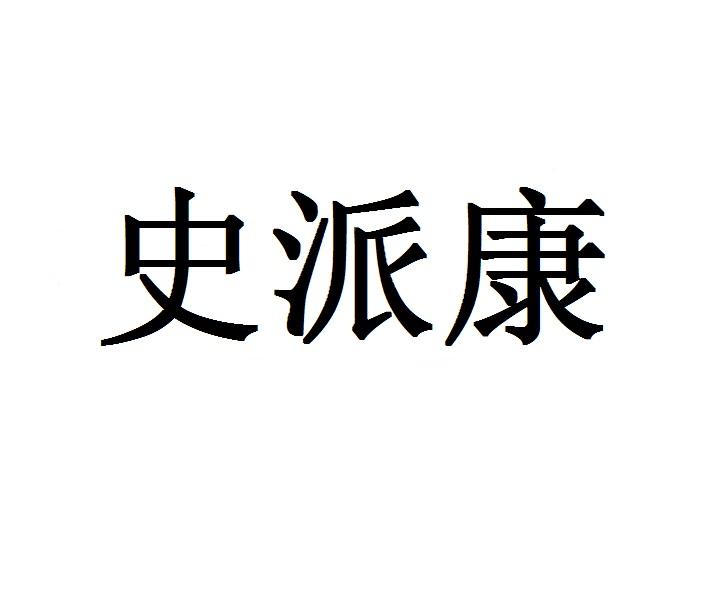 史派康